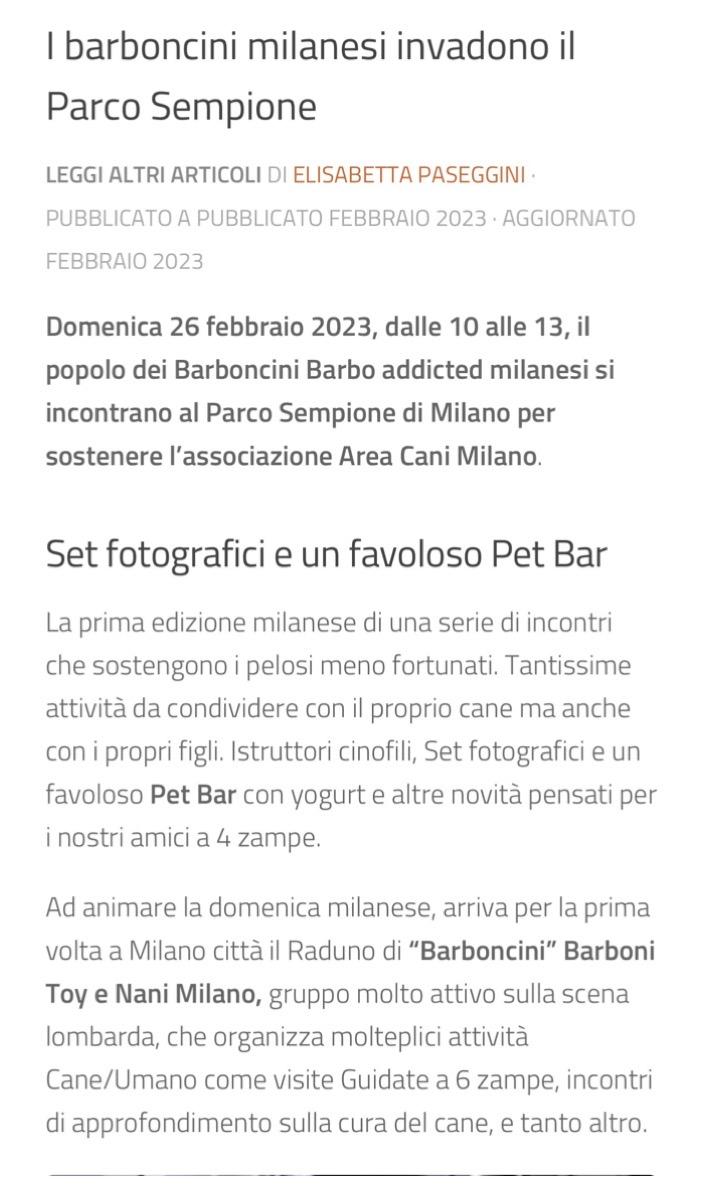 I barboncini milanesi invadono il Parco Sempione

LEGGI ALTRI ARTICOLI DI ELISABETTA PASEGGINI · PUBBLICATO A PUBBLICATO FEBBRAIO 2023 · AGGIORNATO FEBBRAIO 2023

Domenica 26 febbraio 2023, dalle 10 alle 13, il popolo dei Barboncini Barbo addicted milanesi si incontrano al Parco Sempione di Milano per sostenere l'associazione Area Cani Milano.

Set fotografici e un favoloso Pet Bar

La prima edizione milanese di una serie di incontri che sostengono i pelosi meno fortunati. Tantissime attività da condividere con il proprio cane ma anche con i propri figli. Istruttori cinofili, Set fotografici e un favoloso Pet Bar con yogurt e altre novità pensati per i nostri amici a 4 zampe.

Ad animare la domenica milanese, arriva per la prima volta a Milano città il Raduno di "Barboncini" Barboni Toy e Nani Milano, gruppo molto attivo sulla scena lombarda, che organizza molteplici attività Cane/Umano come visite Guidate a 6 zampe, incontri di approfondimento sulla cura del cane, e tanto altro.